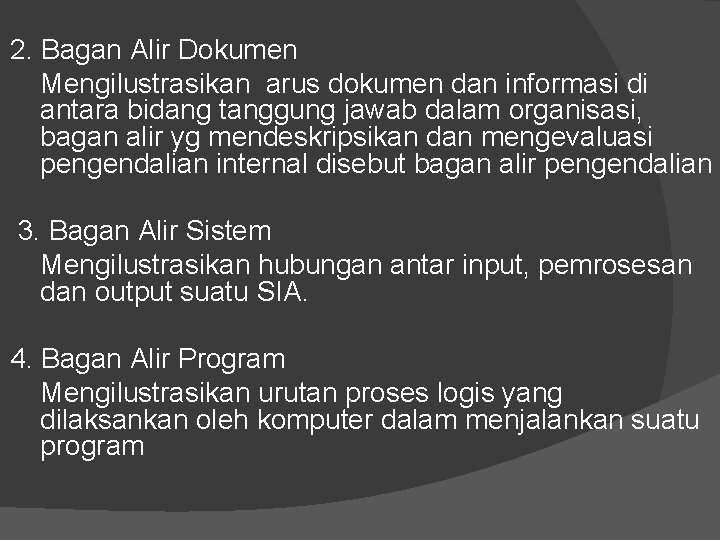 2. Bagan Alir Dokumen

Mengilustrasikan arus dokumen dan informasi di antara bidang tanggung jawab dalam organisasi, bagan alir yg mendeskripsikan dan mengevaluasi pengendalian internal disebut bagan alir pengendalian

3. Bagan Alir Sistem

Mengilustrasikan hubungan antar input, pemrosesan dan output suatu SIA.

4. Bagan Alir Program

Mengilustrasikan urutan proses logis yang dilaksankan oleh komputer dalam menjalankan suatu program